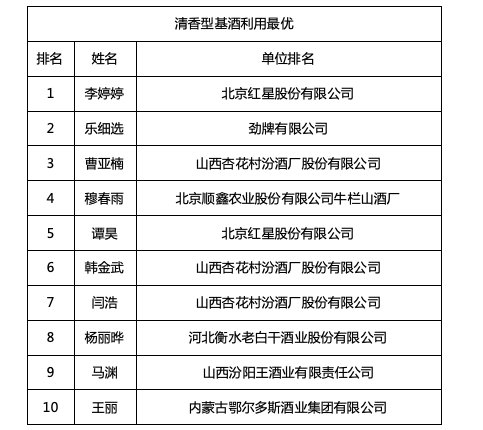 清香型基酒利用最优

| 排名 | 姓名 | 单位排名 |
|---|---|---|
| 1 | 李婷婷 | 北京红星股份有限公司 |
| 2 | 乐细选 | 劲牌有限公司 |
| 3 | 曹亚楠 | 山西杏花村汾酒厂股份有限公司 |
| 4 | 穆春雨 | 北京顺鑫农业股份有限公司牛栏山酒厂 |
| 5 | 谭昊 | 北京红星股份有限公司 |
| 6 | 韩金武 | 山西杏花村汾酒厂股份有限公司 |
| 7 | 闫浩 | 山西杏花村汾酒厂股份有限公司 |
| 8 | 杨丽晔 | 河北衡水老白干酒业股份有限公司 |
| 9 | 马渊 | 山西汾阳王酒业有限责任公司 |
| 10 | 王丽 | 内蒙古鄂尔多斯酒业集团有限公司 |